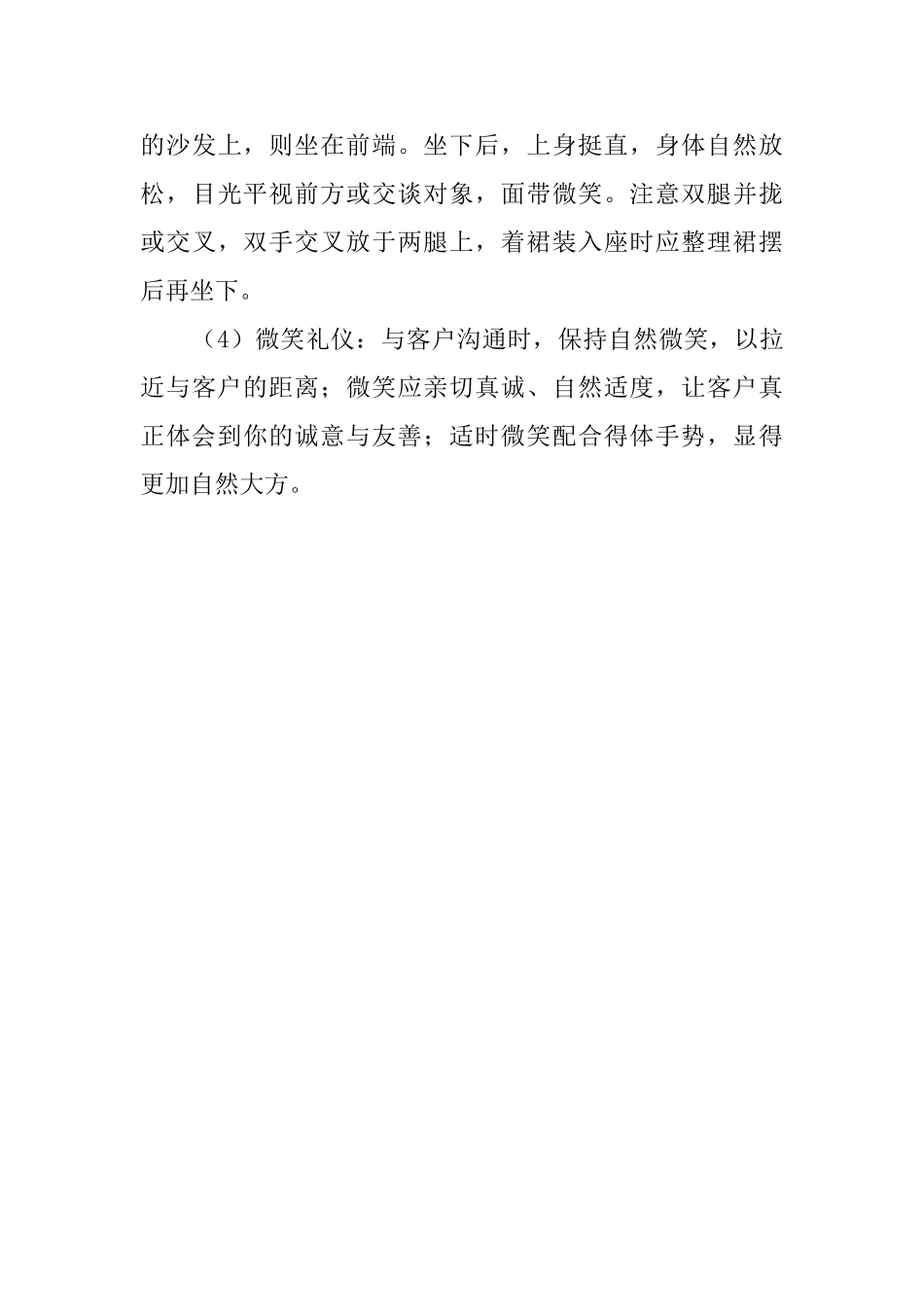 的沙发上，则坐在前端。坐下后，上身挺直，身体自然放松，目光平视前方或交谈对象，面带微笑。注意双腿并拢或交叉，双手交叉放于两腿上，着裙装入座时应整理裙摆后再坐下。

（4）微笑礼仪：与客户沟通时，保持自然微笑，以拉近与客户的距离；微笑应亲切真诚、自然适度，让客户真正体会到你的诚意与友善；适时微笑配合得体手势，显得更加自然大方。